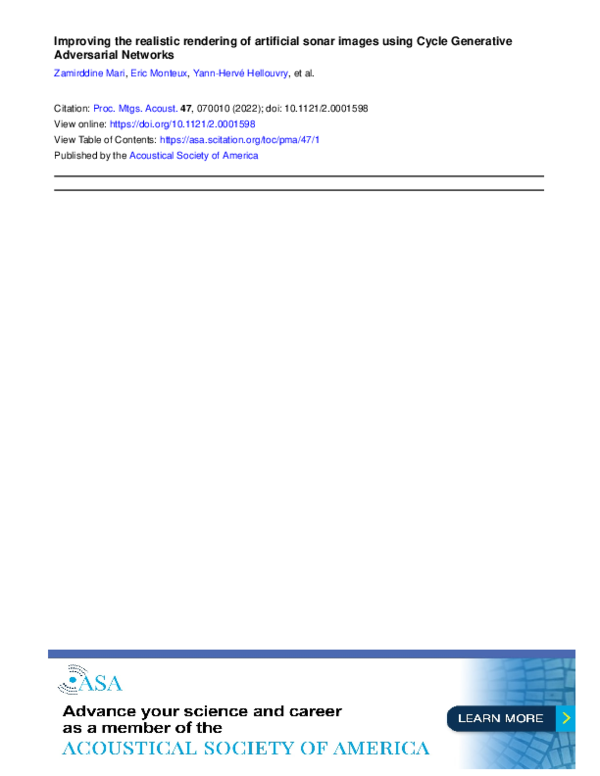 Improving the realistic rendering of artificial sonar images using Cycle Generative Adversarial Networks

Zamirddine Mari, Eric Monteux, Yann-Hervé Hellouvry, et al.

Citation: Proc. Mtgs. Acoust. 47, 070010 (2022); doi: 10.1121/2.0001598
View online: https://doi.org/10.1121/2.0001598
View Table of Contents: https://asa.scitation.org/toc/pma/47/1
Published by the Acoustical Society of America

ASA

Advance your science and career as a member of the
ACOUSTICAL SOCIETY OF AMERICA

LEARN MORE